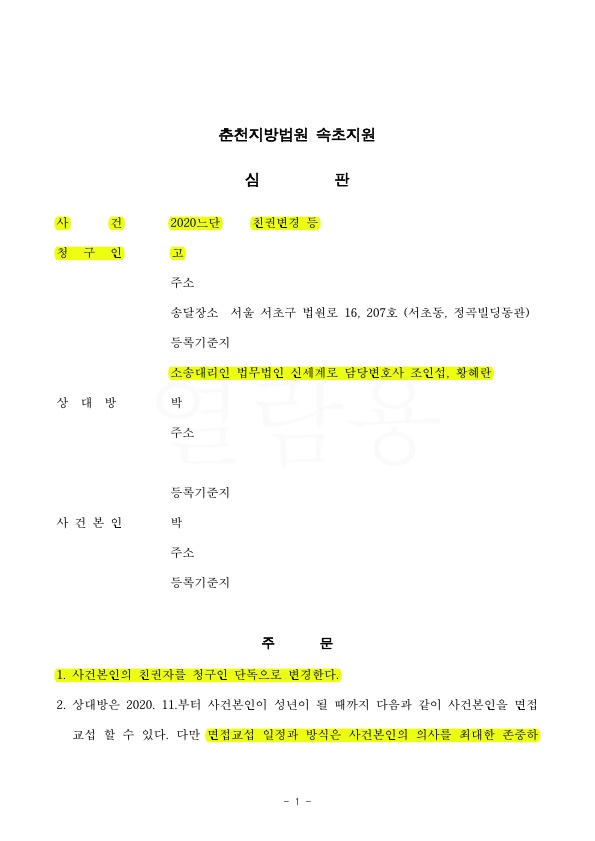 춘천지방법원 속초지원

심 판

사 건 2020느단 친권변경 등

청 구 인 고

주소

송달장소 서울 서초구 법원로 16, 207호 (서초동, 정곡빌딩동관)

등록기준지

소송대리인 법무법인 신세계로 담당변호사 조인섭, 황혜란

상 대 방 박

주소

등록기준지

사 건 본 인 박

주소

등록기준지

열람용

주 문

1. 사건본인의 친권자를 청구인 단독으로 변경한다.

2. 상대방은 2020. 11.부터 사건본인이 성년이 될 때까지 다음과 같이 사건본인을 면접교섭 할 수 있다. 다만 면접교섭 일정과 방식은 사건본인의 의사를 최대한 존중하

- 1 -